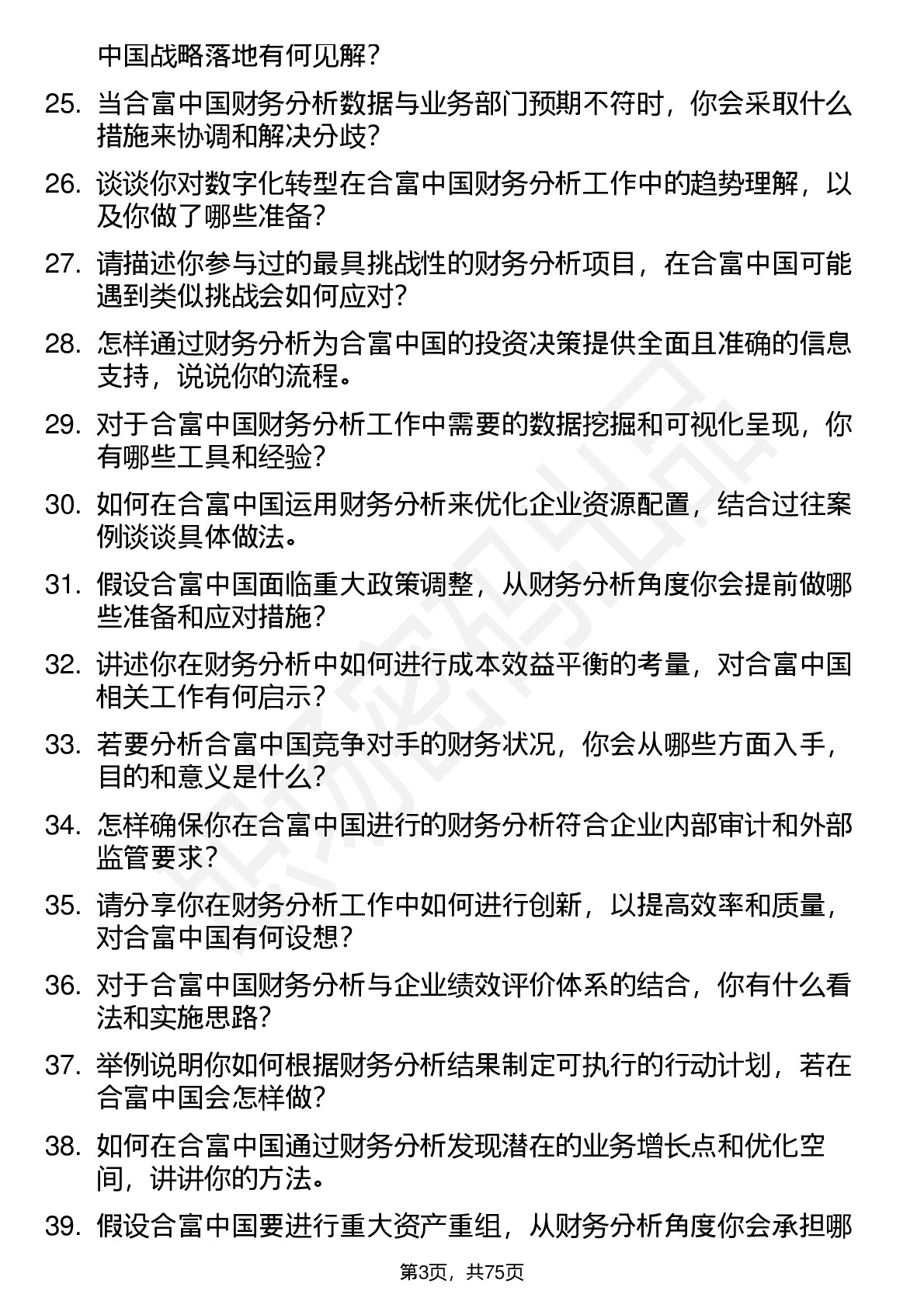 中国战略落地有何见解？

25. 当合富中国财务分析数据与业务部门预期不符时，你会采取什么措施来协调和解决分歧？

26. 谈谈你对数字化转型在合富中国财务分析工作中的趋势理解，以及你做了哪些准备？

27. 请描述你参与过的最具挑战性的财务分析项目，在合富中国可能遇到类似挑战会如何应对？

28. 怎样通过财务分析为合富中国的投资决策提供全面且准确的信息支持，说说你的流程。

29. 对于合富中国财务分析工作中需要的数据挖掘和可视化呈现，你有哪些工具和经验？

30. 如何在合富中国运用财务分析来优化企业资源配置，结合过往案例谈谈具体做法。

31. 假设合富中国面临重大政策调整，从财务分析角度你会提前做哪些准备和应对措施？

32. 讲述你在财务分析中如何进行成本效益平衡的考量，对合富中国相关工作有何启示？

33. 若要分析合富中国竞争对手的财务状况，你会从哪些方面入手，目的和意义是什么？

34. 怎样确保你在合富中国进行的财务分析符合企业内部审计和外部监管要求？

35. 请分享你在财务分析工作中如何进行创新，以提高效率和质量，对合富中国有何设想？

36. 对于合富中国财务分析与企业绩效评价体系的结合，你有什么看法和实施思路？

37. 举例说明你如何根据财务分析结果制定可执行的行动计划，若在合富中国会怎样做？

38. 如何在合富中国通过财务分析发现潜在的业务增长点和优化空间，讲讲你的方法。

39. 假设合富中国要进行重大资产重组，从财务分析角度你会承担哪

第3页，共75页